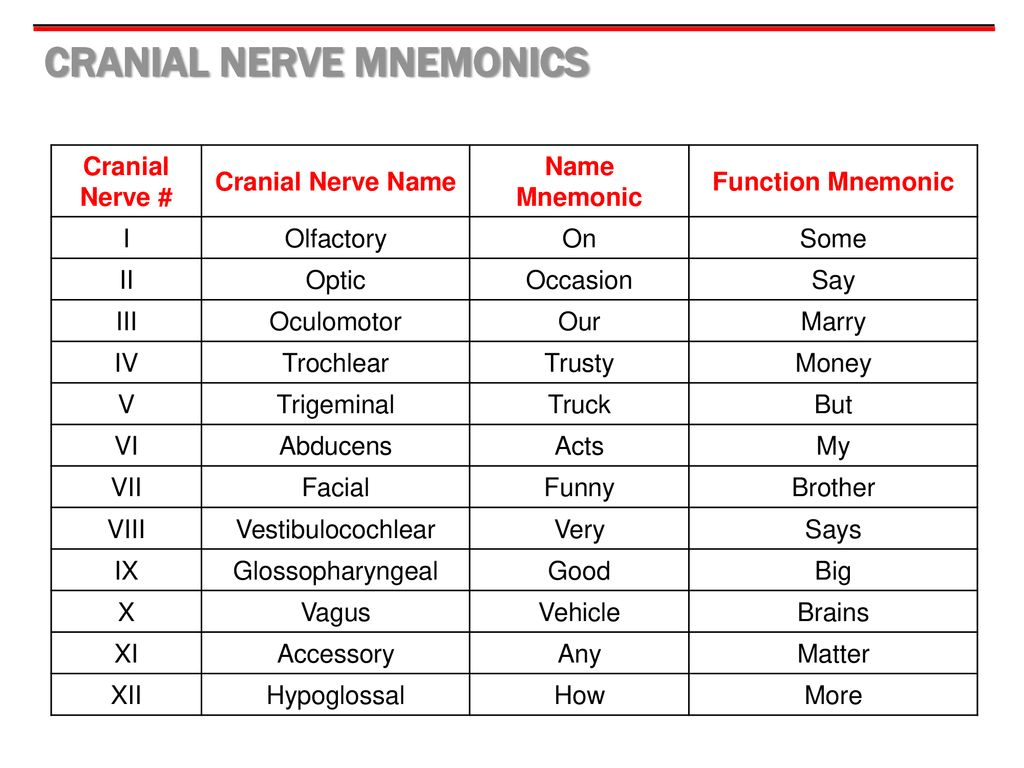 CRANIAL NERVE MNEMONICS

| Cranial Nerve # | Cranial Nerve Name | Name Mnemonic | Function Mnemonic |
|---|---|---|---|
| I | Olfactory | On | Some |
| II | Optic | Occasion | Say |
| III | Oculomotor | Our | Marry |
| IV | Trochlear | Trusty | Money |
| V | Trigeminal | Truck | But |
| VI | Abducens | Acts | My |
| VII | Facial | Funny | Brother |
| VIII | Vestibulocochlear | Very | Says |
| IX | Glossopharyngeal | Good | Big |
| X | Vagus | Vehicle | Brains |
| XI | Accessory | Any | Matter |
| XII | Hypoglossal | How | More |